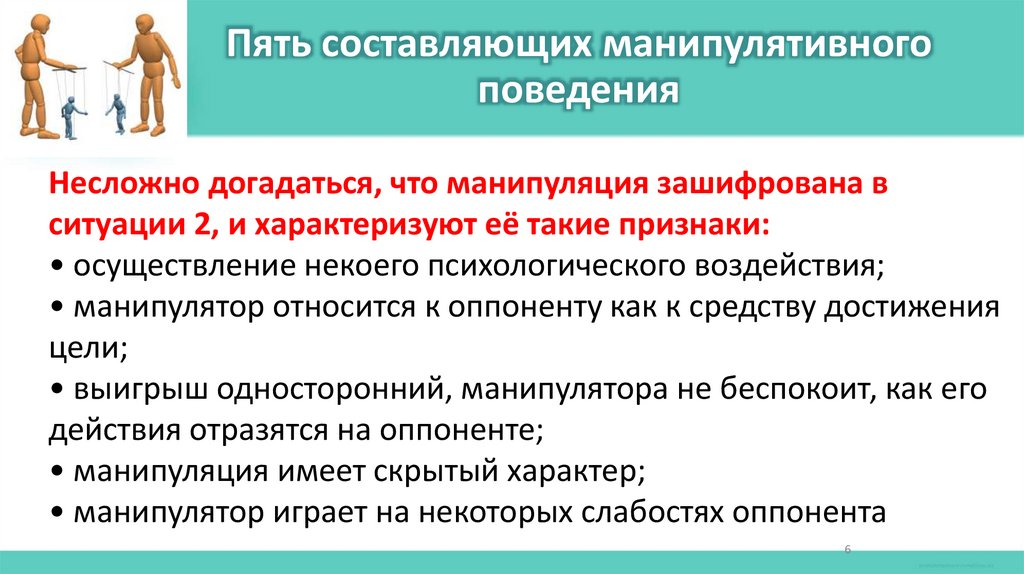 Пять составляющих манипулятивного поведения

Несложно догадаться, что манипуляция зашифрована в ситуации 2, и характеризуют её такие признаки:
• осуществление некоего психологического воздействия;
• манипулятор относится к оппоненту как к средству достижения цели;
• выигрыш односторонний, манипулятора не беспокоит, как его действия отразятся на оппоненте;
• манипуляция имеет скрытый характер;
• манипулятор играет на некоторых слабостях оппонента

6